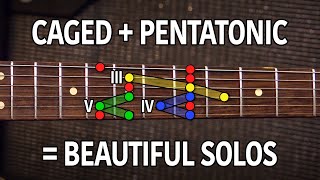 CAGED + PENTATONIC

III

V

IV

= BEAUTIFUL SOLOS